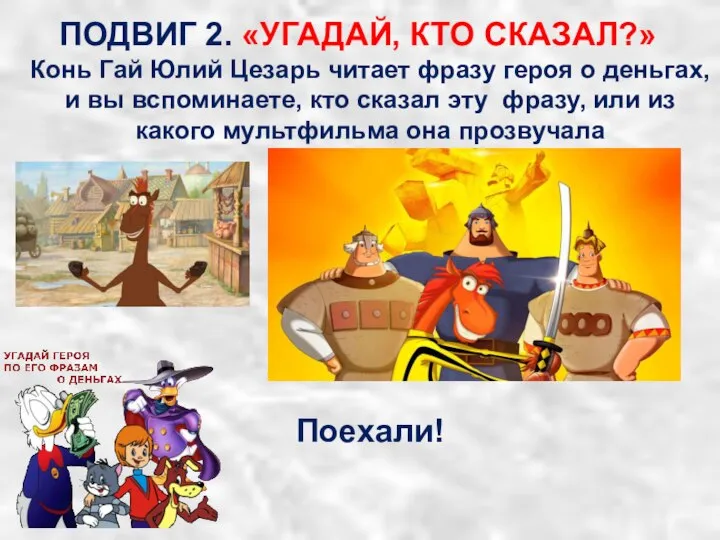 ПОДВИГ 2. «УГАДАЙ, КТО СКАЗАЛ?»

Конь Гай Юлий Цезарь читает фразу героя о деньгах, и вы вспоминаете, кто сказал эту фразу, или из какого мультфильма она прозвучала

УГАДАЙ ГЕРОЯ ПО ЕГО ФРАЗАМ О ДЕНЬГАХ

Поехали!